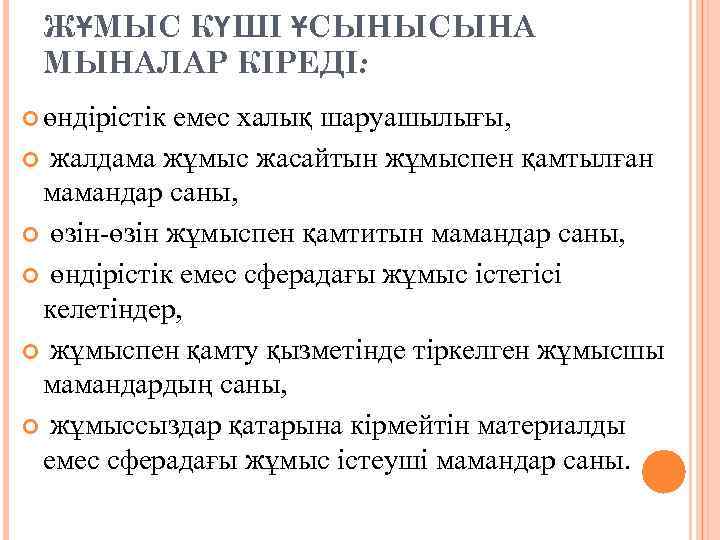 ЖҰМЫС КҮШІ ҰСЫНЫСЫНА МЫНАЛАР КІРЕДІ:

өндірістік емес халық шаруашылығы,

жалдама жұмыс жасайтын жұмыспен қамтылған мамандар саны,

өзін-өзін жұмыспен қамтитын мамандар саны,

өндірістік емес сферадағы жұмыс істегісі келетіндер,

жұмыспен қамту қызметінде тіркелген жұмысшы мамандардың саны,

жұмыссыздар қатарына кірмейтін материалды емес сферадағы жұмыс істеуші мамандар саны.